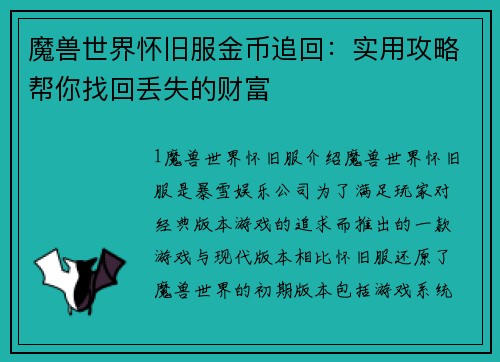 魔兽世界怀旧服金币追回：实用攻略帮你找回丢失的财富

1魔兽世界怀旧服介绍魔兽世界怀旧服是暴雪娱乐公司为了满足玩家对经典版本游戏的追求而推出的一款游戏与现代版本相比怀旧服还原了魔兽世界的初期版本包括游戏系统